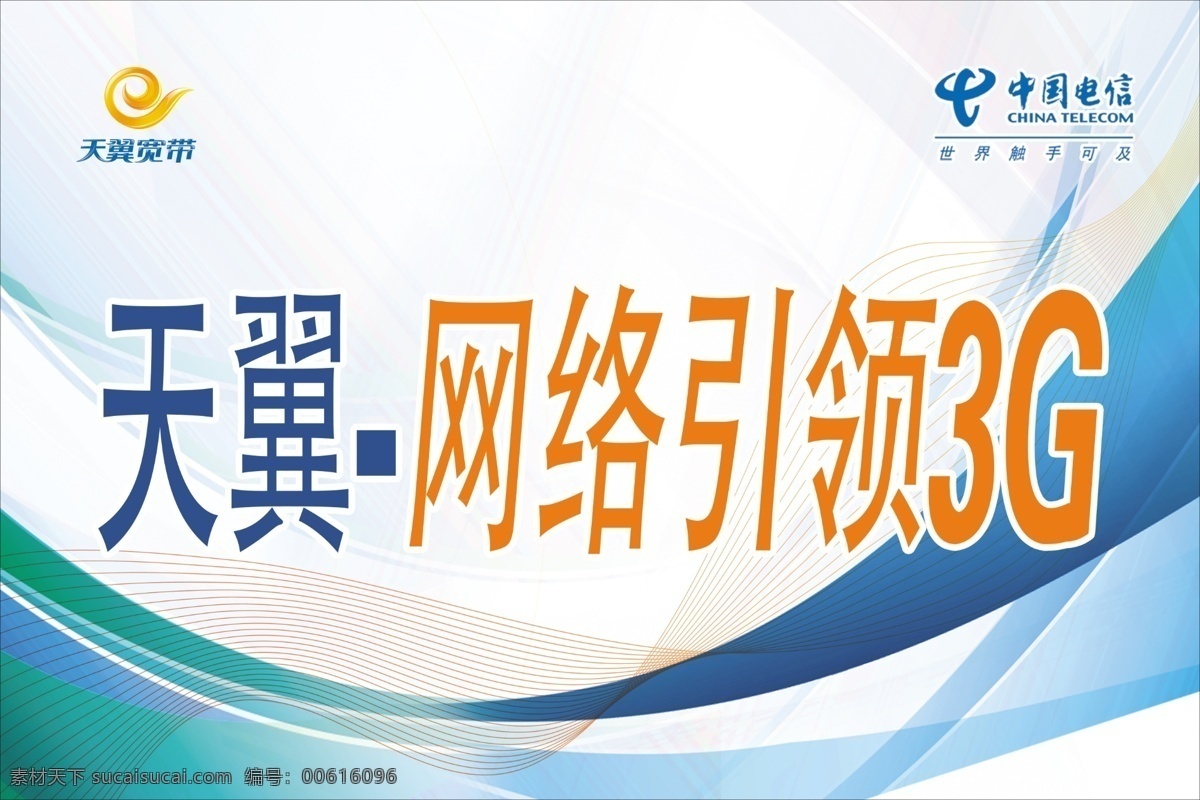 天翼宽带

中国电信
CHINA TELECOM
世界触手可及

天翼-网络引领3G

素材天下 sucaisucai.com 编号：00616096